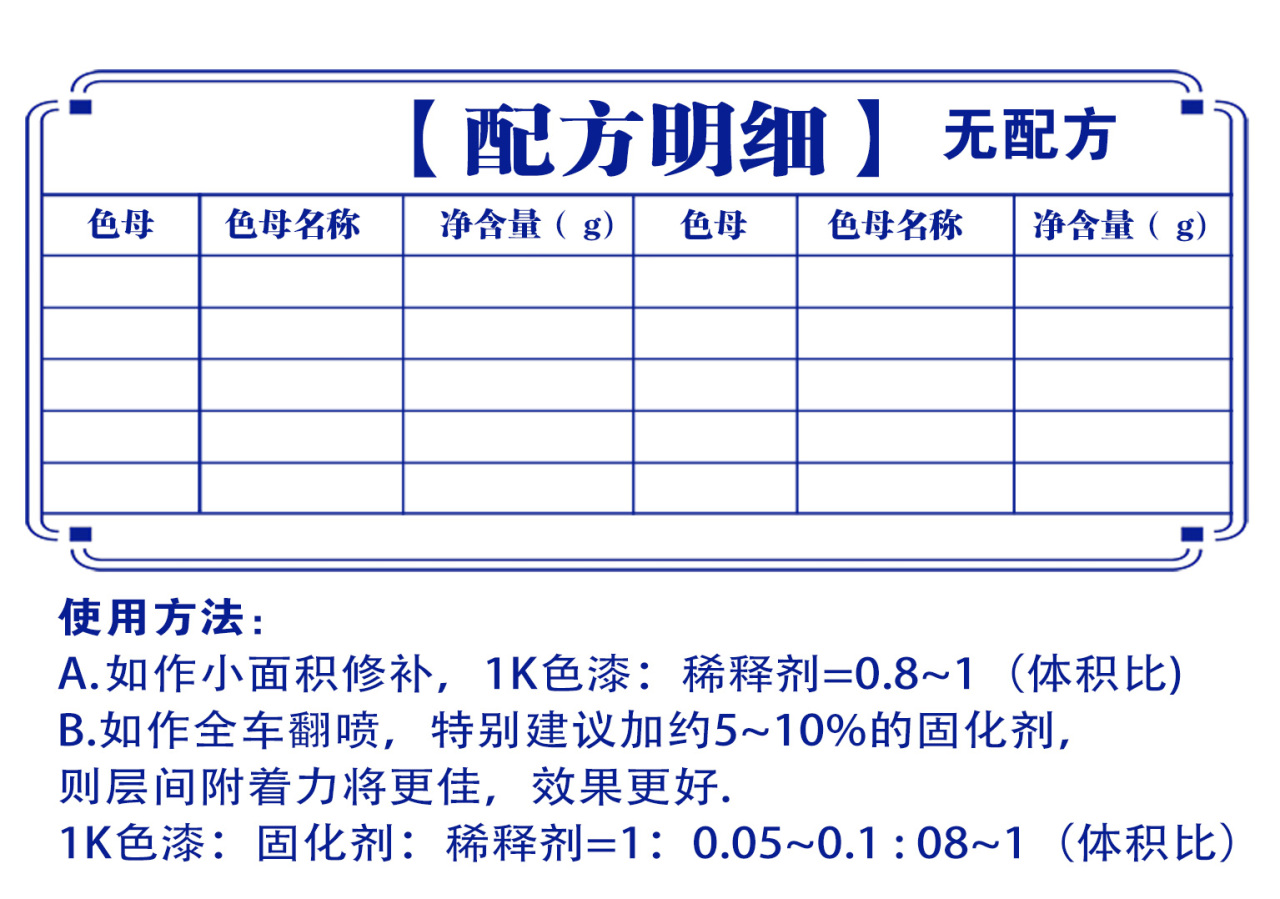 【配方明细】 无配方

| 色母 | 色母名称 | 净含量（g） | 色母 | 色母名称 | 净含量（g） |
|---|---|---|---|---|---|
| | | | | | |
| | | | | | |
| | | | | | |
| | | | | | |
| | | | | | |

使用方法：
A.如作小面积修补，1K色漆：稀释剂=0.8~1（体积比)
B.如作全车翻喷，特别建议加约5~10%的固化剂，则层间附着力将更佳，效果更好.
1K色漆：固化剂：稀释剂=1：0.05~0.1 : 08~1（体积比）